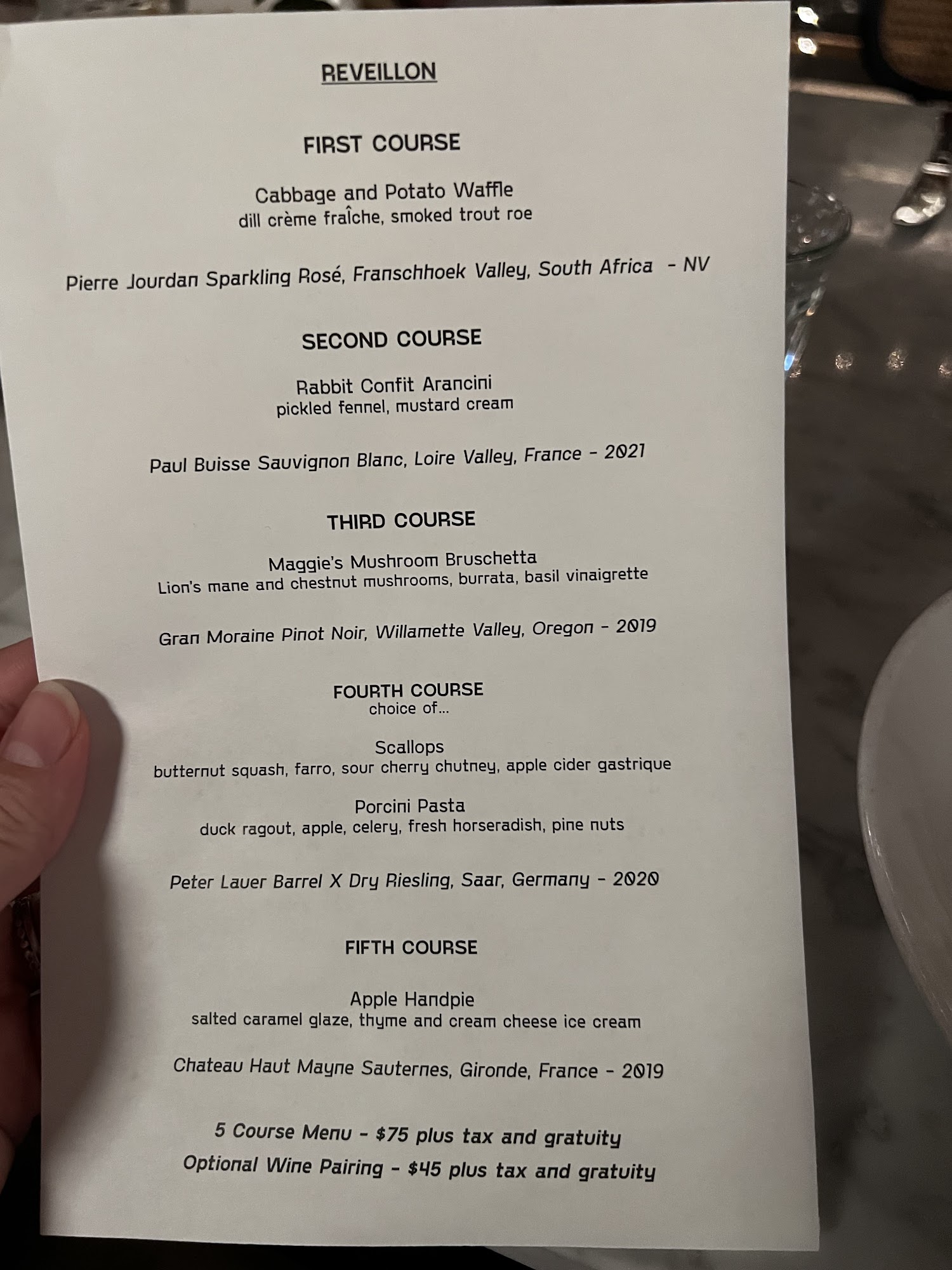 REVEILLON

FIRST COURSE

Cabbage and Potato Waffle
dill crème fraîche, smoked trout roe

Pierre Jourdan Sparkling Rosé, Franschhoek Valley, South Africa - NV

SECOND COURSE

Rabbit Confit Arancini
pickled fennel, mustard cream

Paul Buisse Sauvignon Blanc, Loire Valley, France - 2021

THIRD COURSE

Maggie's Mushroom Bruschetta
Lion's mane and chestnut mushrooms, burrata, basil vinaigrette

Gran Moraine Pinot Noir, Willamette Valley, Oregon - 2019

FOURTH COURSE
choice of...

Scallops
butternut squash, farro, sour cherry chutney, apple cider gastrique

Porcini Pasta
duck ragout, apple, celery, fresh horseradish, pine nuts

Peter Lauer Barrel X Dry Riesling, Saar, Germany - 2020

FIFTH COURSE

Apple Handpie
salted caramel glaze, thyme and cream cheese ice cream

Chateau Haut Mayne Sauternes, Gironde, France - 2019

5 Course Menu - $75 plus tax and gratuity
Optional Wine Pairing - $45 plus tax and gratuity